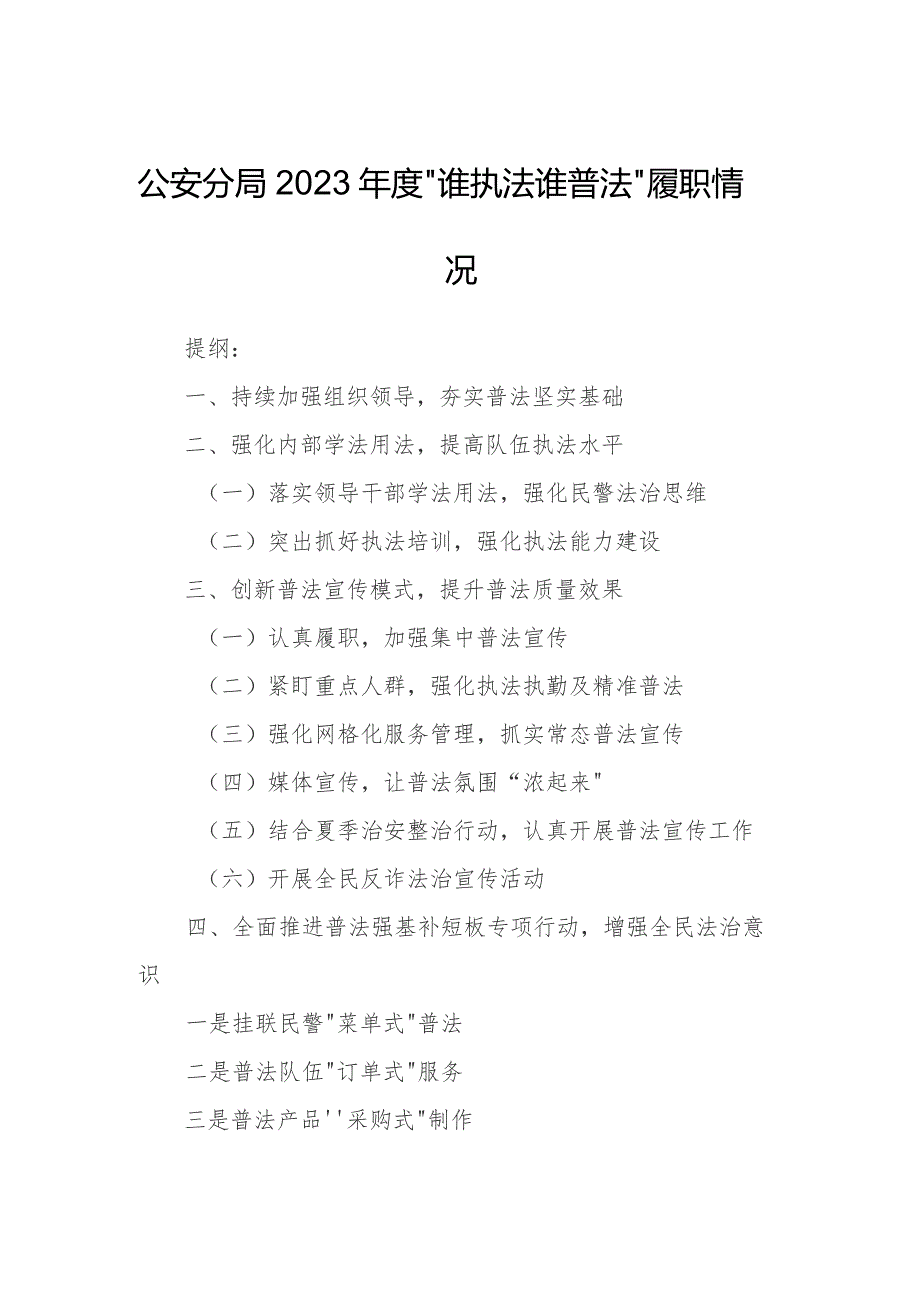 公安分局2023年度"谁执法谁普法"履职情况

提纲：

一、持续加强组织领导，夯实普法坚实基础

二、强化内部学法用法，提高队伍执法水平

（一）落实领导干部学法用法，强化民警法治思维

（二）突出抓好执法培训，强化执法能力建设

三、创新普法宣传模式，提升普法质量效果

（一）认真履职，加强集中普法宣传

（二）紧盯重点人群，强化执法执勤及精准普法

（三）强化网格化服务管理，抓实常态普法宣传

（四）媒体宣传，让普法氛围“浓起来"

（五）结合夏季治安整治行动，认真开展普法宣传工作

（六）开展全民反诈法治宣传活动

四、全面推进普法强基补短板专项行动，增强全民法治意识

一是挂联民警"菜单式"普法

二是普法队伍"订单式"服务

三是普法产品''采购式"制作